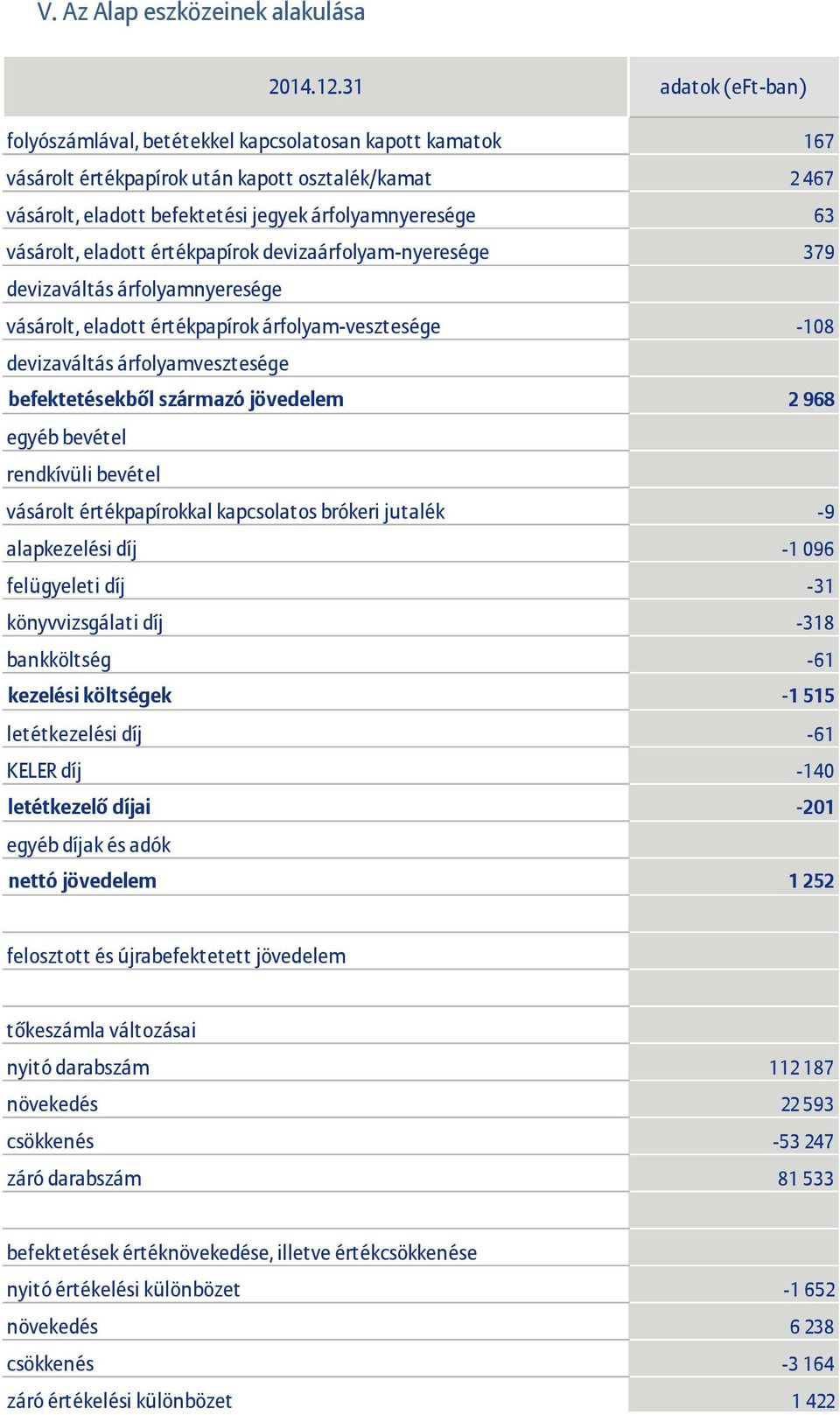 V. Az Alap eszközeinek alakulása

| 2014.12.31 | adatok (eFt-ban) |
|---|---|
| folyószámlával, betétekkel kapcsolatosan kapott kamatok | 167 |
| vásárolt értékpapírok után kapott osztalék/kamat | 2 467 |
| vásárolt, eladott befektetési jegyek árfolyamnyeresége | 63 |
| vásárolt, eladott értékpapírok devizaárfolyam-nyeresége | 379 |
| devizaváltás árfolyamnyeresége | |
| vásárolt, eladott értékpapírok árfolyam-vesztesége | -108 |
| devizaváltás árfolyamvesztesége | |
| befektetésekből származó jövedelem | 2 968 |
| egyéb bevétel | |
| rendkívüli bevétel | |
| vásárolt értékpapírokkal kapcsolatos brókeri jutalék | -9 |
| alapkezelési díj | -1 096 |
| felügyeleti díj | -31 |
| könyvvizsgálati díj | -318 |
| bankköltség | -61 |
| kezelési költségek | -1 515 |
| letétkezelési díj | -61 |
| KELER díj | -140 |
| letétkezelő díjai | -201 |
| egyéb díjak és adók | |
| nettó jövedelem | 1 252 |
| | |
| felosztott és újrabefektetett jövedelem | |
| | |
| tőkeszámla változásai | |
| nyitó darabszám | 112 187 |
| növekedés | 22 593 |
| csökkenés | -53 247 |
| záró darabszám | 81 533 |
| | |
| befektetések értéknövekedése, illetve értékcsökkenése | |
| nyitó értékelési különbözet | -1 652 |
| növekedés | 6 238 |
| csökkenés | -3 164 |
| záró értékelési különbözet | 1 422 |